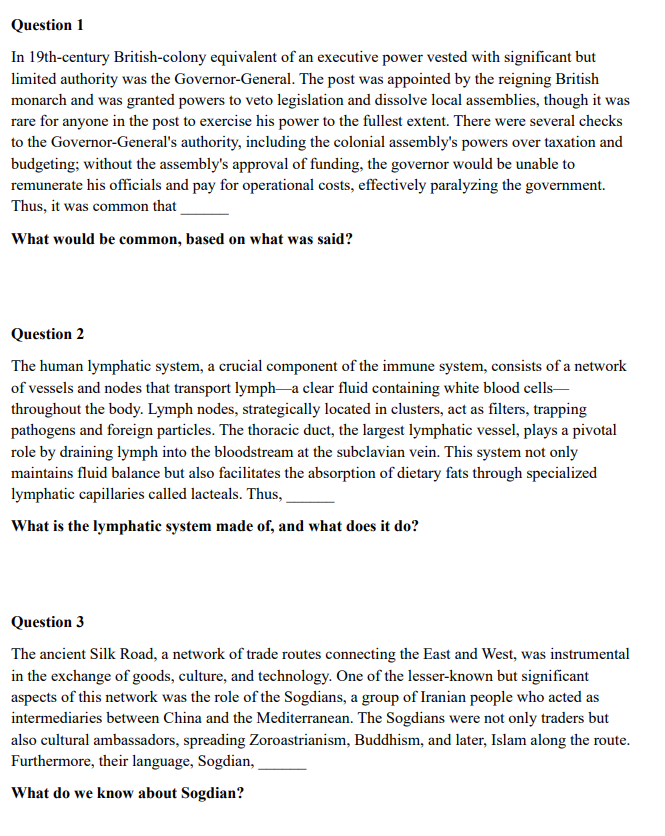 **Question 1**

In 19th-century British-colony equivalent of an executive power vested with significant but limited authority was the Governor-General. The post was appointed by the reigning British monarch and was granted powers to veto legislation and dissolve local assemblies, though it was rare for anyone in the post to exercise his power to the fullest extent. There were several checks to the Governor-General's authority, including the colonial assembly's powers over taxation and budgeting; without the assembly's approval of funding, the governor would be unable to remunerate his officials and pay for operational costs, effectively paralyzing the government. Thus, it was common that ______

**What would be common, based on what was said?**

**Question 2**

The human lymphatic system, a crucial component of the immune system, consists of a network of vessels and nodes that transport lymph—a clear fluid containing white blood cells—throughout the body. Lymph nodes, strategically located in clusters, act as filters, trapping pathogens and foreign particles. The thoracic duct, the largest lymphatic vessel, plays a pivotal role by draining lymph into the bloodstream at the subclavian vein. This system not only maintains fluid balance but also facilitates the absorption of dietary fats through specialized lymphatic capillaries called lacteals. Thus, ______

**What is the lymphatic system made of, and what does it do?**

**Question 3**

The ancient Silk Road, a network of trade routes connecting the East and West, was instrumental in the exchange of goods, culture, and technology. One of the lesser-known but significant aspects of this network was the role of the Sogdians, a group of Iranian people who acted as intermediaries between China and the Mediterranean. The Sogdians were not only traders but also cultural ambassadors, spreading Zoroastrianism, Buddhism, and later, Islam along the route. Furthermore, their language, Sogdian, ______

**What do we know about Sogdian?**